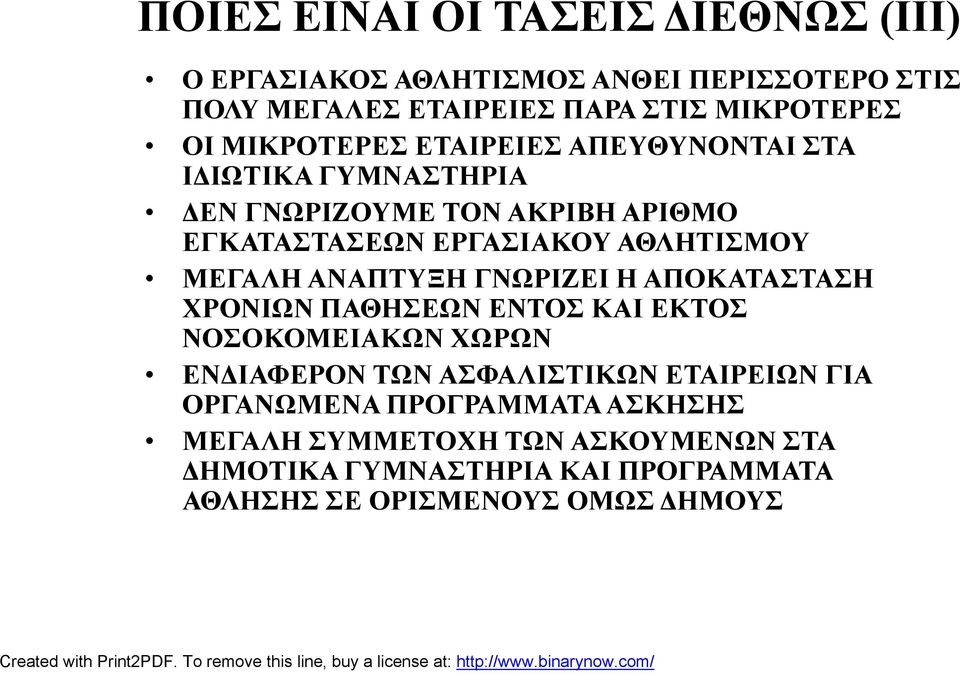 ΠΟΙΕΣ ΕΙΝΑΙ ΟΙ ΤΑΣΕΙΣ ΔΙΕΘΝΩΣ (ΙΙΙ)

• Ο ΕΡΓΑΣΙΑΚΟΣ ΑΘΛΗΤΙΣΜΟΣ ΑΝΘΕΙ ΠΕΡΙΣΣΟΤΕΡΟ ΣΤΙΣ ΠΟΛΥ ΜΕΓΑΛΕΣ ΕΤΑΙΡΕΙΕΣ ΠΑΡΑ ΣΤΙΣ ΜΙΚΡΟΤΕΡΕΣ
• ΟΙ ΜΙΚΡΟΤΕΡΕΣ ΕΤΑΙΡΕΙΕΣ ΑΠΕΥΘΥΝΟΝΤΑΙ ΣΤΑ ΙΔΙΩΤΙΚΑ ΓΥΜΝΑΣΤΗΡΙΑ
• ΔΕΝ ΓΝΩΡΙΖΟΥΜΕ ΤΟΝ ΑΚΡΙΒΗ ΑΡΙΘΜΟ ΕΓΚΑΤΑΣΤΑΣΕΩΝ ΕΡΓΑΣΙΑΚΟΥ ΑΘΛΗΤΙΣΜΟΥ
• ΜΕΓΑΛΗ ΑΝΑΠΤΥΞΗ ΓΝΩΡΙΖΕΙ Η ΑΠΟΚΑΤΑΣΤΑΣΗ ΧΡΟΝΙΩΝ ΠΑΘΗΣΕΩΝ ΕΝΤΟΣ ΚΑΙ ΕΚΤΟΣ ΝΟΣΟΚΟΜΕΙΑΚΩΝ ΧΩΡΩΝ
• ΕΝΔΙΑΦΕΡΟΝ ΤΩΝ ΑΣΦΑΛΙΣΤΙΚΩΝ ΕΤΑΙΡΕΙΩΝ ΓΙΑ ΟΡΓΑΝΩΜΕΝΑ ΠΡΟΓΡΑΜΜΑΤΑ ΑΣΚΗΣΗΣ
• ΜΕΓΑΛΗ ΣΥΜΜΕΤΟΧΗ ΤΩΝ ΑΣΚΟΥΜΕΝΩΝ ΣΤΑ ΔΗΜΟΤΙΚΑ ΓΥΜΝΑΣΤΗΡΙΑ ΚΑΙ ΠΡΟΓΡΑΜΜΑΤΑ ΑΘΛΗΣΗΣ ΣΕ ΟΡΙΣΜΕΝΟΥΣ ΟΜΩΣ ΔΗΜΟΥΣ

Created with Print2PDF. To remove this line, buy a license at: http://www.binarynow.com/